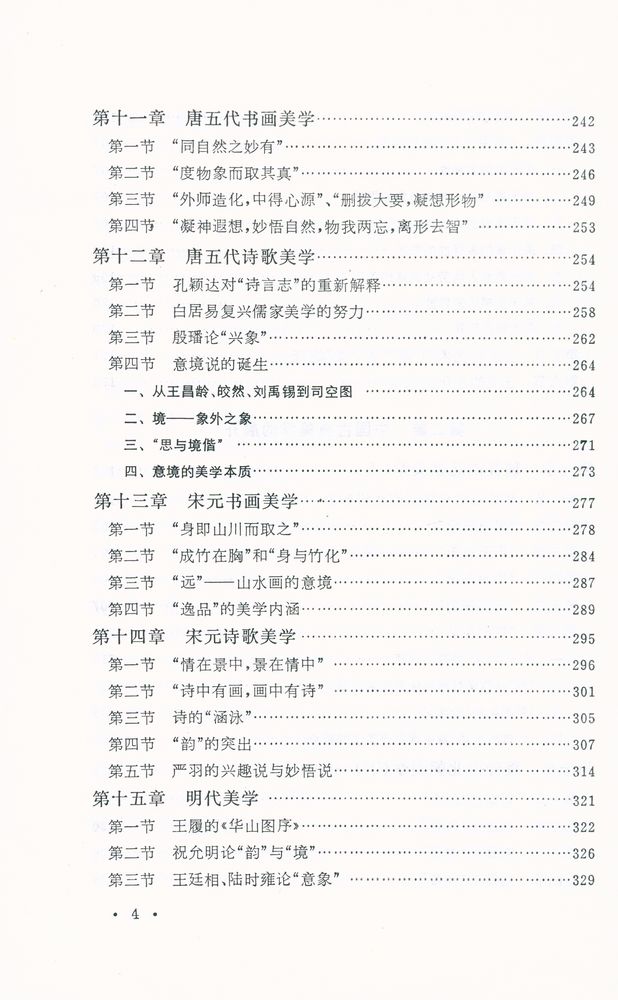 第十一章　唐五代书画美学……242
第一节　“同自然之妙有”……243
第二节　“度物象而取其真”……246
第三节　“外师造化，中得心源”、“删拨大要，凝想形物”……249
第四节　“凝神遐想，妙悟自然，物我两忘，离形去智”……253
第十二章　唐五代诗歌美学……254
第一节　孔颖达对“诗言志”的重新解释……254
第二节　白居易复兴儒家美学的努力……258
第三节　殷璠论“兴象”……262
第四节　意境说的诞生……264
一、从王昌龄、皎然、刘禹锡到司空图……264
二、境——象外之象……267
三、“思与境偕”……271
四、意境的美学本质……273
第十三章　宋元书画美学……277
第一节　“身即山川而取之”……278
第二节　“成竹在胸”和“身与竹化”……284
第三节　“远”——山水画的意境……287
第四节　“逸品”的美学内涵……289
第十四章　宋元诗歌美学……295
第一节　“情在景中，景在情中”……296
第二节　“诗中有画，画中有诗”……301
第三节　诗的“涵泳”……305
第四节　“韵”的突出……307
第五节　严羽的兴趣说与妙悟说……314
第十五章　明代美学……321
第一节　王履的《华山图序》……322
第二节　祝允明论“韵”与“境”……326
第三节　王廷相、陆时雍论“意象”……329

· 4 ·